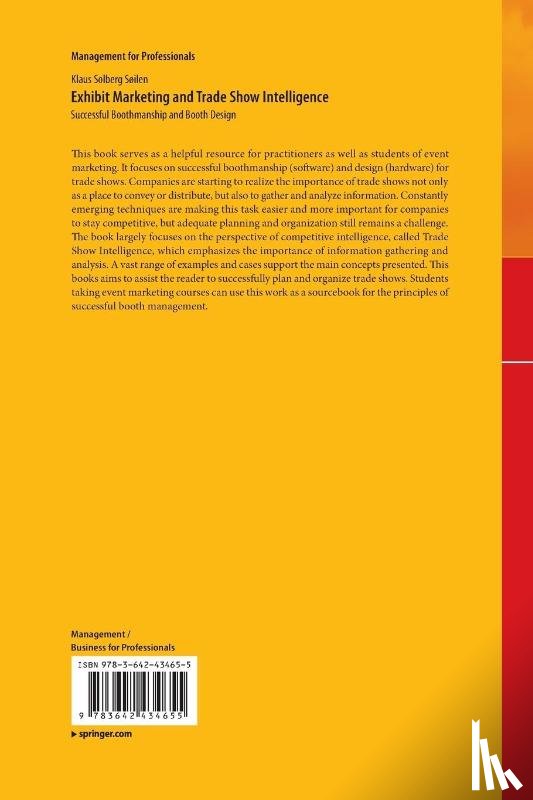 Management for Professionals

Klaus Solberg Søilen

Exhibit Marketing and Trade Show Intelligence

Successful Boothmanship and Booth Design

This book serves as a helpful resource for practitioners as well as students of event marketing. It focuses on successful boothmanship (software) and design (hardware) for trade shows. Companies are starting to realize the importance of trade shows not only as a place to convey or distribute, but also to gather and analyze information. Constantly emerging techniques are making this task easier and more important for companies to stay competitive, but adequate planning and organization still remains a challenge. The book largely focuses on the perspective of competitive intelligence, called Trade Show Intelligence, which emphasizes the importance of information gathering and analysis. A vast range of examples and cases support the main concepts presented. This books aims to assist the reader to successfully plan and organize trade shows. Students taking event marketing courses can use this work as a sourcebook for the principles of successful booth management.

Management /
Business for Professionals

ISBN 978-3-642-43465-5

9 783642 434655

▸ springer.com